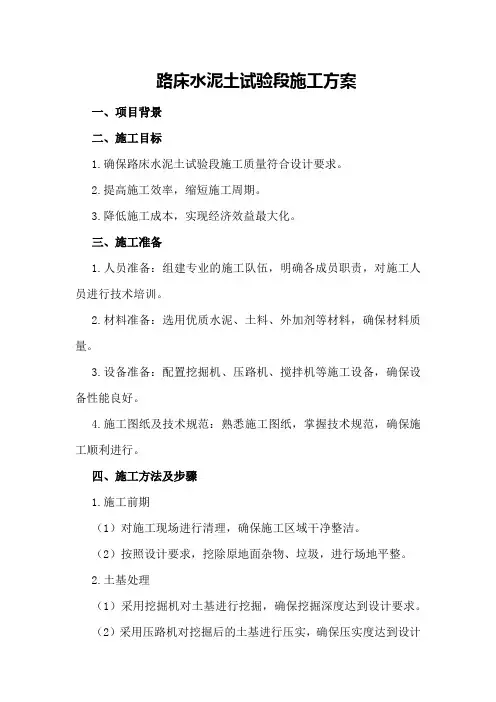 路床水泥土试验段施工方案

一、项目背景

二、施工目标

1.确保路床水泥土试验段施工质量符合设计要求。

2.提高施工效率，缩短施工周期。

3.降低施工成本，实现经济效益最大化。

三、施工准备

1.人员准备：组建专业的施工队伍，明确各成员职责，对施工人员进行技术培训。

2.材料准备：选用优质水泥、土料、外加剂等材料，确保材料质量。

3.设备准备：配置挖掘机、压路机、搅拌机等施工设备，确保设备性能良好。

4.施工图纸及技术规范：熟悉施工图纸，掌握技术规范，确保施工顺利进行。

四、施工方法及步骤

1.施工前期

（1）对施工现场进行清理，确保施工区域干净整洁。

（2）按照设计要求，挖除原地面杂物、垃圾，进行场地平整。

2.土基处理

（1）采用挖掘机对土基进行挖掘，确保挖掘深度达到设计要求。

（2）采用压路机对挖掘后的土基进行压实，确保压实度达到设计